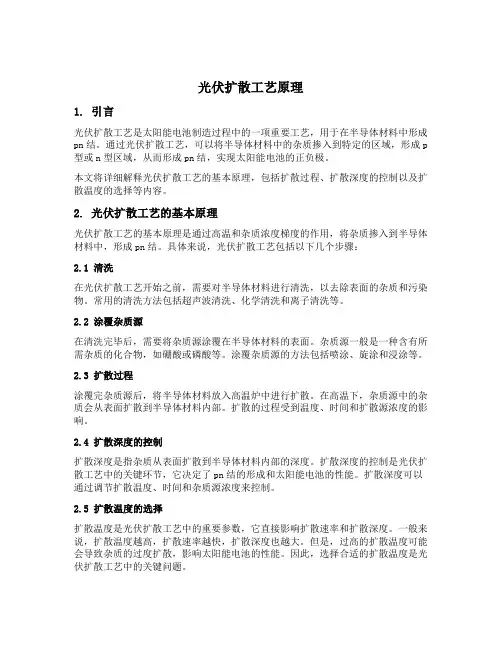 光伏扩散工艺原理

1. 引言

光伏扩散工艺是太阳能电池制造过程中的一项重要工艺，用于在半导体材料中形成pn结。通过光伏扩散工艺，可以将半导体材料中的杂质掺入到特定的区域，形成p型或n型区域，从而形成pn结，实现太阳能电池的正负极。

本文将详细解释光伏扩散工艺的基本原理，包括扩散过程、扩散深度的控制以及扩散温度的选择等内容。

2. 光伏扩散工艺的基本原理

光伏扩散工艺的基本原理是通过高温和杂质浓度梯度的作用，将杂质掺入到半导体材料中，形成pn结。具体来说，光伏扩散工艺包括以下几个步骤：

2.1 清洗

在光伏扩散工艺开始之前，需要对半导体材料进行清洗，以去除表面的杂质和污染物。常用的清洗方法包括超声波清洗、化学清洗和离子清洗等。

2.2 涂覆杂质源

在清洗完毕后，需要将杂质源涂覆在半导体材料的表面。杂质源一般是一种含有所需杂质的化合物，如硼酸或磷酸等。涂覆杂质源的方法包括喷涂、旋涂和浸涂等。

2.3 扩散过程

涂覆完杂质源后，将半导体材料放入高温炉中进行扩散。在高温下，杂质源中的杂质会从表面扩散到半导体材料内部。扩散的过程受到温度、时间和扩散源浓度的影响。

2.4 扩散深度的控制

扩散深度是指杂质从表面扩散到半导体材料内部的深度。扩散深度的控制是光伏扩散工艺中的关键环节，它决定了pn结的形成和太阳能电池的性能。扩散深度可以通过调节扩散温度、时间和杂质源浓度来控制。

2.5 扩散温度的选择

扩散温度是光伏扩散工艺中的重要参数，它直接影响扩散速率和扩散深度。一般来说，扩散温度越高，扩散速率越快，扩散深度也越大。但是，过高的扩散温度可能会导致杂质的过度扩散，影响太阳能电池的性能。因此，选择合适的扩散温度是光伏扩散工艺中的关键问题。